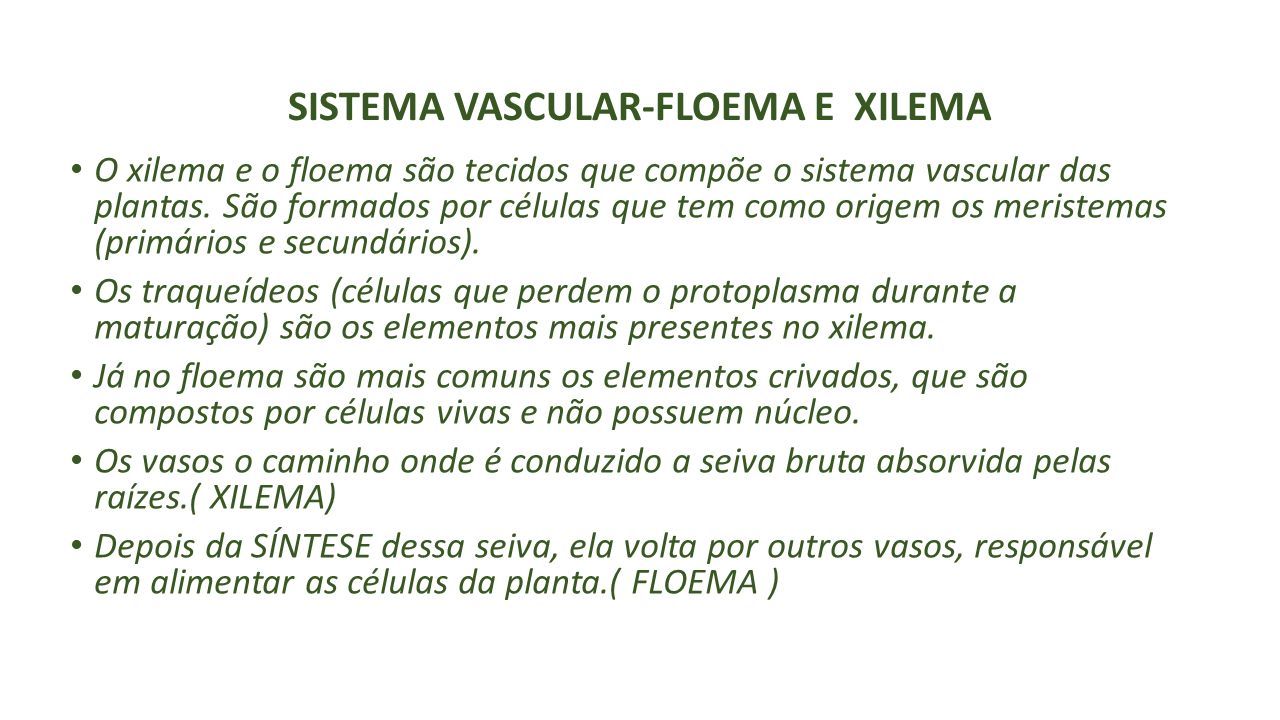 SISTEMA VASCULAR-FLOEMA E XILEMA

• O xilema e o floema são tecidos que compõe o sistema vascular das plantas. São formados por células que tem como origem os meristemas (primários e secundários).

• Os traqueídeos (células que perdem o protoplasma durante a maturação) são os elementos mais presentes no xilema.

• Já no floema são mais comuns os elementos crivados, que são compostos por células vivas e não possuem núcleo.

• Os vasos o caminho onde é conduzido a seiva bruta absorvida pelas raízes.( XILEMA)

• Depois da SÍNTESE dessa seiva, ela volta por outros vasos, responsável em alimentar as células da planta.( FLOEMA )